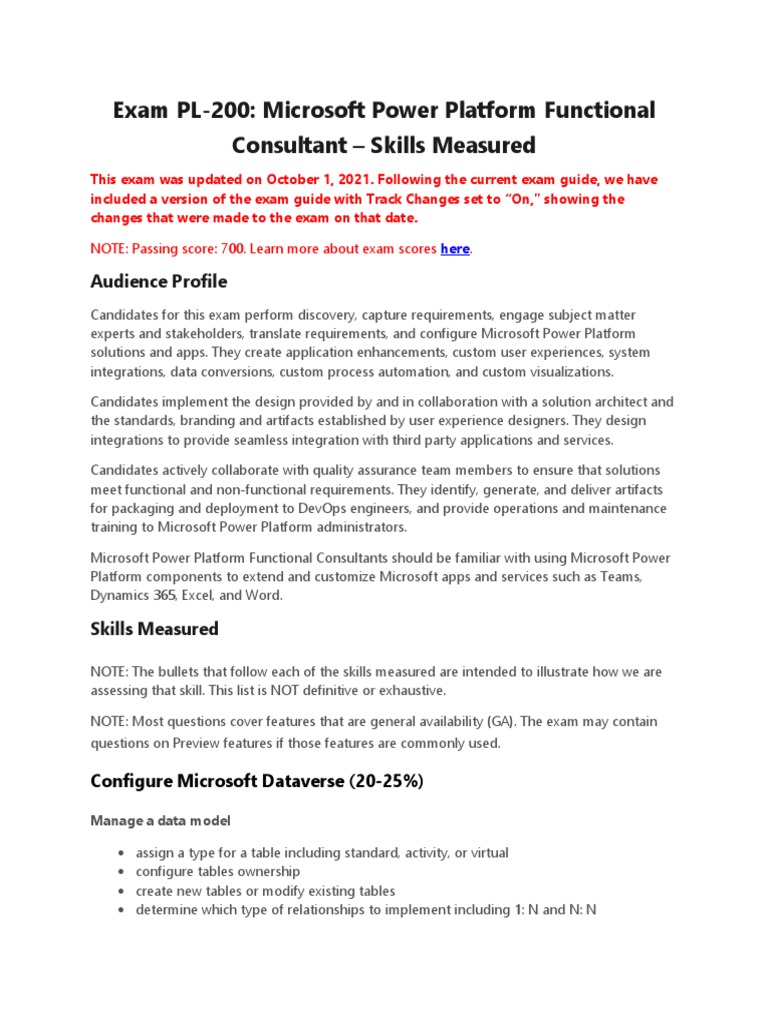 Exam PL-200: Microsoft Power Platform Functional Consultant – Skills Measured

This exam was updated on October 1, 2021. Following the current exam guide, we have included a version of the exam guide with Track Changes set to "On," showing the changes that were made to the exam on that date.

NOTE: Passing score: 700. Learn more about exam scores here.

Audience Profile

Candidates for this exam perform discovery, capture requirements, engage subject matter experts and stakeholders, translate requirements, and configure Microsoft Power Platform solutions and apps. They create application enhancements, custom user experiences, system integrations, data conversions, custom process automation, and custom visualizations.

Candidates implement the design provided by and in collaboration with a solution architect and the standards, branding and artifacts established by user experience designers. They design integrations to provide seamless integration with third party applications and services.

Candidates actively collaborate with quality assurance team members to ensure that solutions meet functional and non-functional requirements. They identify, generate, and deliver artifacts for packaging and deployment to DevOps engineers, and provide operations and maintenance training to Microsoft Power Platform administrators.

Microsoft Power Platform Functional Consultants should be familiar with using Microsoft Power Platform components to extend and customize Microsoft apps and services such as Teams, Dynamics 365, Excel, and Word.

Skills Measured

NOTE: The bullets that follow each of the skills measured are intended to illustrate how we are assessing that skill. This list is NOT definitive or exhaustive.

NOTE: Most questions cover features that are general availability (GA). The exam may contain questions on Preview features if those features are commonly used.

Configure Microsoft Dataverse (20-25%)

Manage a data model

• assign a type for a table including standard, activity, or virtual
• configure tables ownership
• create new tables or modify existing tables
• determine which type of relationships to implement including 1: N and N: N